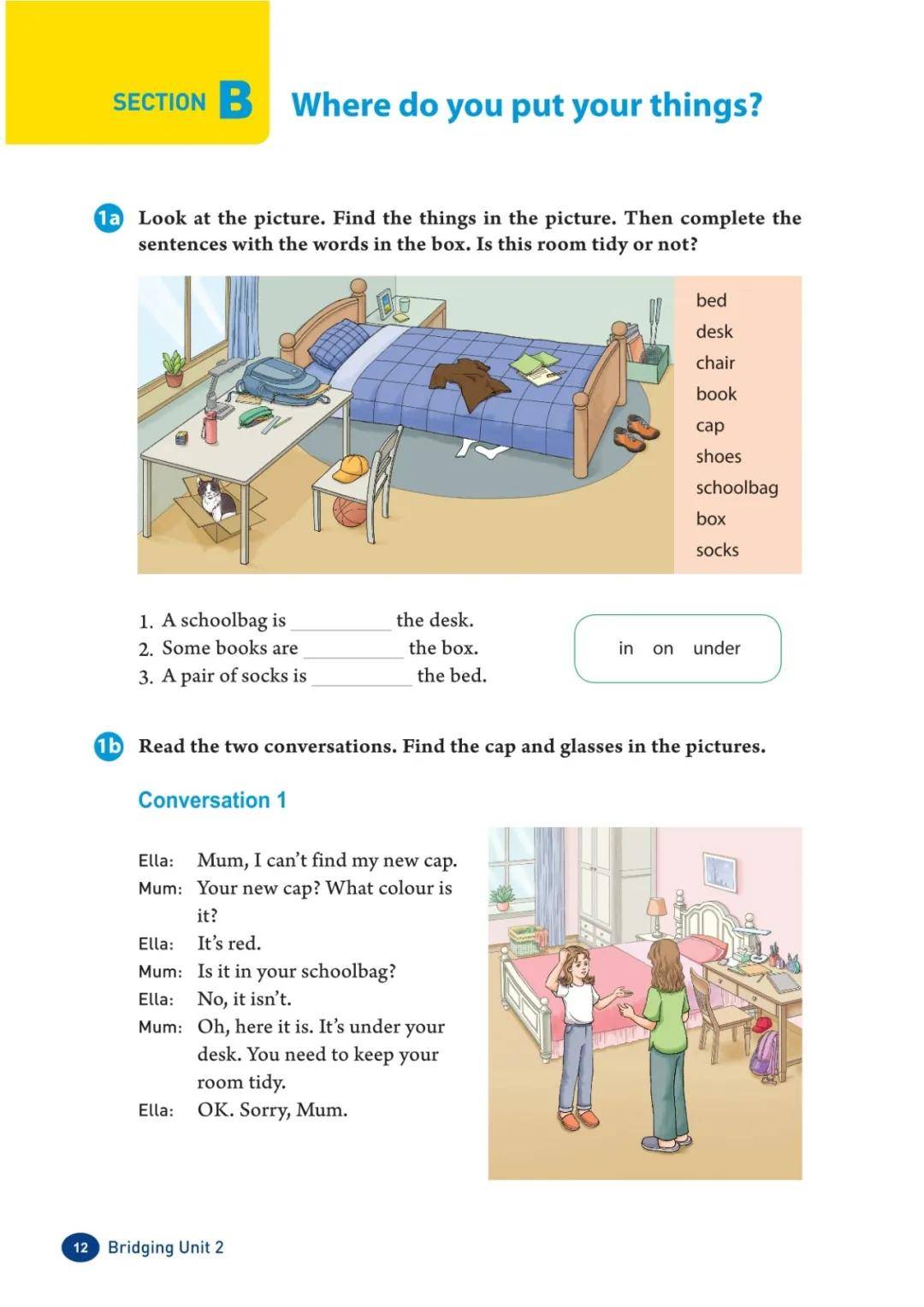 SECTION B Where do you put your things?

1a Look at the picture. Find the things in the picture. Then complete the sentences with the words in the box. Is this room tidy or not?

bed
desk
chair
book
cap
shoes
schoolbag
box
socks

1. A schoolbag is __________ the desk.
2. Some books are __________ the box.
3. A pair of socks is __________ the bed.

in on under

1b Read the two conversations. Find the cap and glasses in the pictures.

Conversation 1

Ella: Mum, I can't find my new cap.
Mum: Your new cap? What colour is it?
Ella: It's red.
Mum: Is it in your schoolbag?
Ella: No, it isn't.
Mum: Oh, here it is. It's under your desk. You need to keep your room tidy.
Ella: OK. Sorry, Mum.

12 Bridging Unit 2